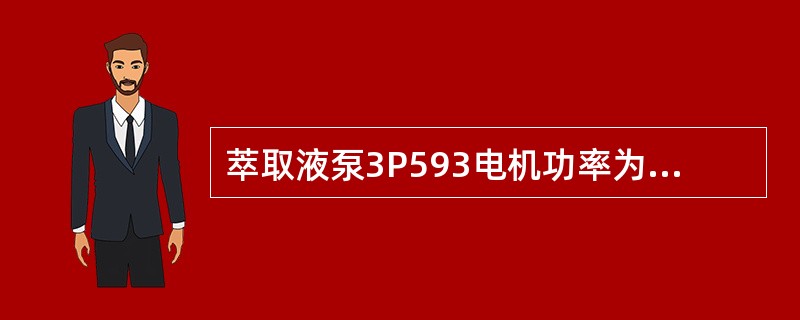 萃取液泵3P593电机功率为...